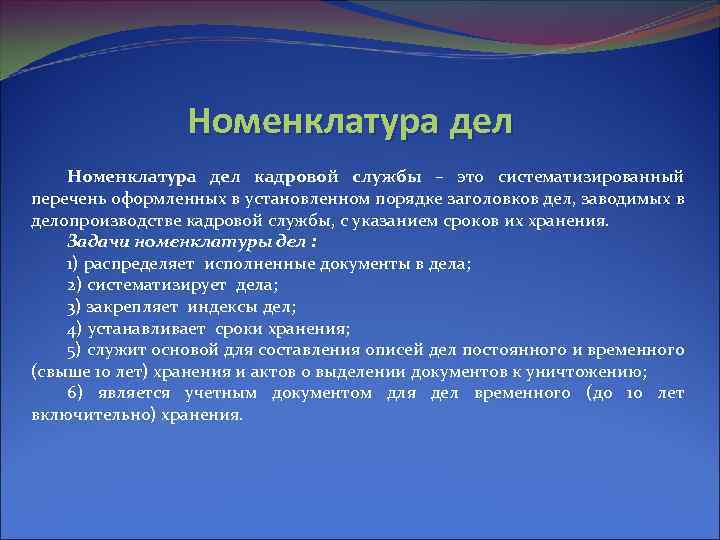 Номенклатура дел

Номенклатура дел кадровой службы – это систематизированный перечень оформленных в установленном порядке заголовков дел, заводимых в делопроизводстве кадровой службы, с указанием сроков их хранения.

Задачи номенклатуры дел :

1) распределяет исполненные документы в дела;

2) систематизирует дела;

3) закрепляет индексы дел;

4) устанавливает сроки хранения;

5) служит основой для составления описей дел постоянного и временного (свыше 10 лет) хранения и актов о выделении документов к уничтожению;

6) является учетным документом для дел временного (до 10 лет включительно) хранения.